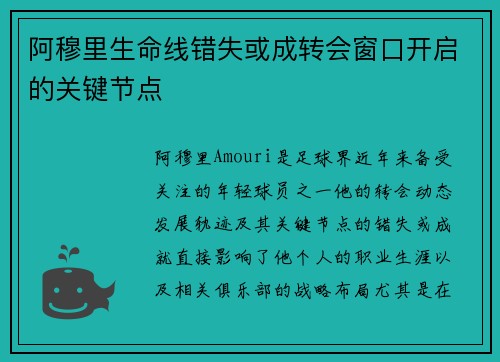 阿穆里生命线错失或成转会窗口开启的关键节点

阿穆里Amouri是足球界近年来备受关注的年轻球员之一他的转会动态发展轨迹及其关键节点的错失或成就直接影响了他个人的职业生涯以及相关俱乐部的战略布局尤其是在